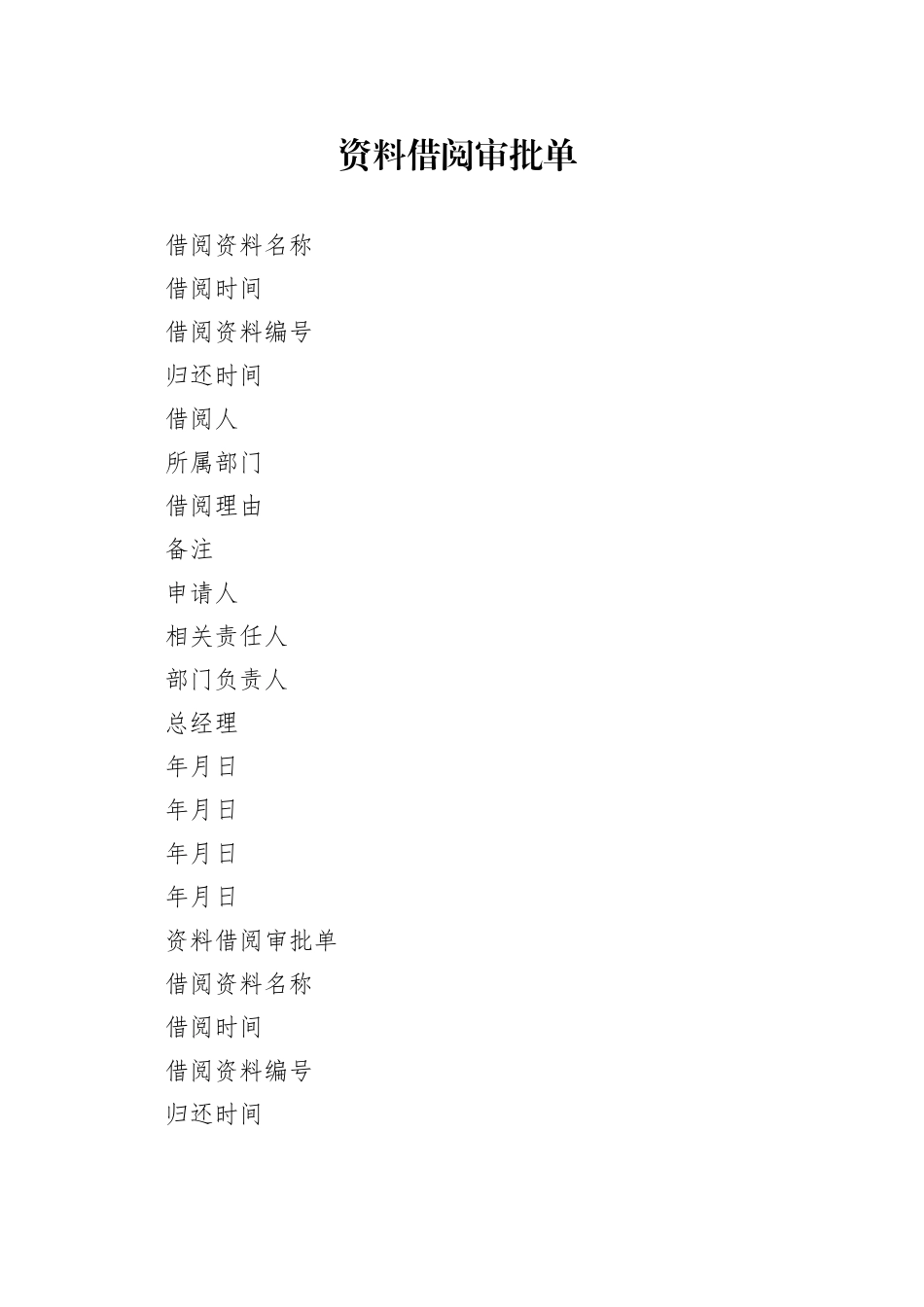 资料借阅审批单

借阅资料名称

借阅时间

借阅资料编号

归还时间

借阅人

所属部门

借阅理由

备注

申请人

相关责任人

部门负责人

总经理

年月日

年月日

年月日

年月日

资料借阅审批单

借阅资料名称

借阅时间

借阅资料编号

归还时间